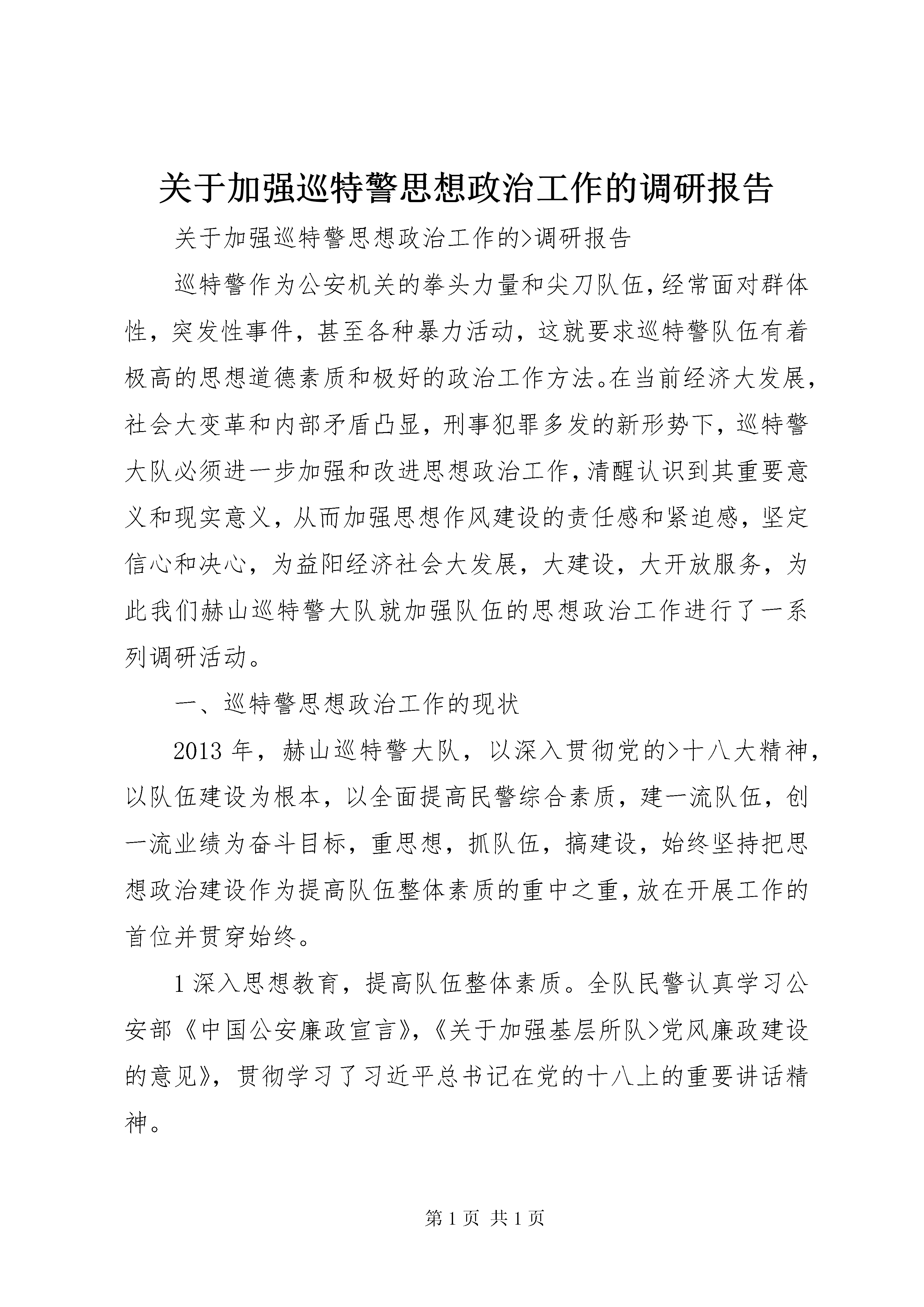 关于加强巡特警思想政治工作的调研报告

关于加强巡特警思想政治工作的>调研报告

巡特警作为公安机关的拳头力量和尖刀队伍，经常面对群体性，突发性事件，甚至各种暴力活动，这就要求巡特警队伍有着极高的思想道德素质和极好的政治工作方法。在当前经济大发展，社会大变革和内部矛盾凸显，刑事犯罪多发的新形势下，巡特警大队必须进一步加强和改进思想政治工作，清醒认识到其重要意义和现实意义，从而加强思想作风建设的责任感和紧迫感，坚定信心和决心，为益阳经济社会大发展，大建设，大开放服务，为此我们赫山巡特警大队就加强队伍的思想政治工作进行了一系列调研活动。

一、巡特警思想政治工作的现状

2013 年，赫山巡特警大队，以深入贯彻党的>十八大精神，以队伍建设为根本，以全面提高民警综合素质，建一流队伍，创一流业绩为奋斗目标，重思想，抓队伍，搞建设，始终坚持把思想政治建设作为提高队伍整体素质的重中之重，放在开展工作的首位并贯穿始终。

1 深入思想教育，提高队伍整体素质。全队民警认真学习公安部《中国公安廉政宣言》，《关于加强基层所队>党风廉政建设的意见》，贯彻学习了习近平总书记在党的十八上的重要讲话精神。

第 1 页 共 1 页